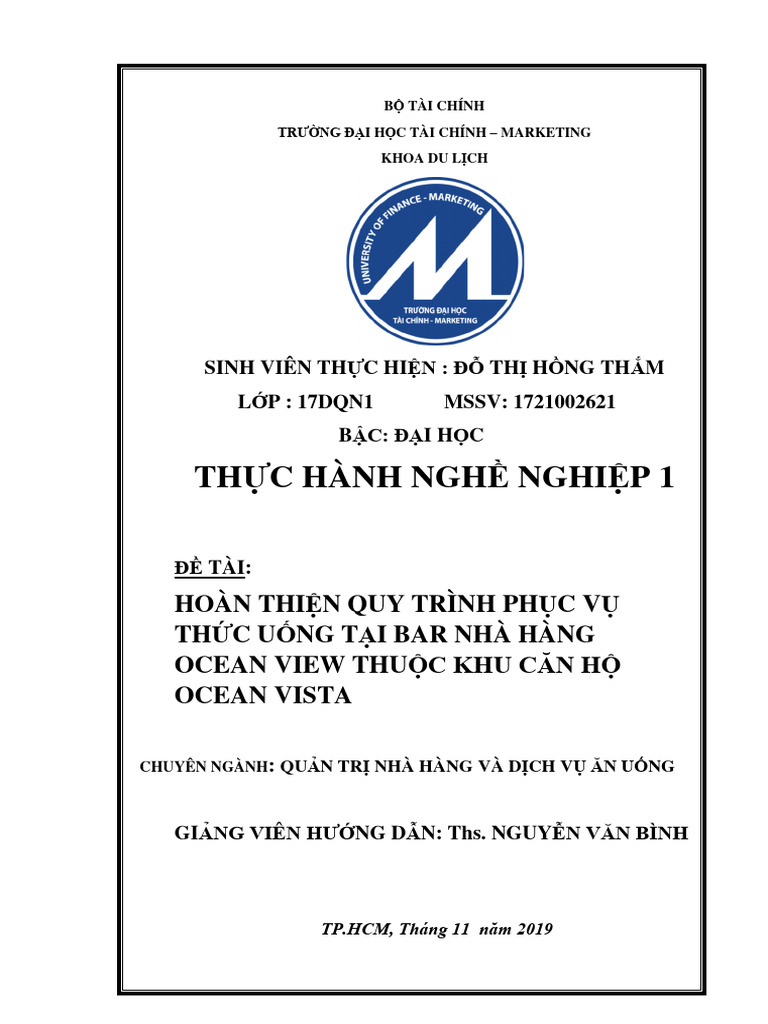 BỘ TÀI CHÍNH
TRƯỜNG ĐẠI HỌC TÀI CHÍNH – MARKETING
KHOA DU LỊCH

UNIVERSITY OF FINANCE - MARKETING
TRƯỜNG ĐẠI HỌC TÀI CHÍNH - MARKETING

SINH VIÊN THỰC HIỆN : ĐỖ THỊ HỒNG THẮM
LỚP : 17DQN1 MSSV: 1721002621
BẬC: ĐẠI HỌC

THỰC HÀNH NGHỀ NGHIỆP 1

ĐỀ TÀI:
HOÀN THIỆN QUY TRÌNH PHỤC VỤ THỨC UỐNG TẠI BAR NHÀ HÀNG OCEAN VIEW THUỘC KHU CĂN HỘ OCEAN VISTA

CHUYÊN NGÀNH: QUẢN TRỊ NHÀ HÀNG VÀ DỊCH VỤ ĂN UỐNG

GIẢNG VIÊN HƯỚNG DẪN: Ths. NGUYỄN VĂN BÌNH

TP.HCM, Tháng 11 năm 2019